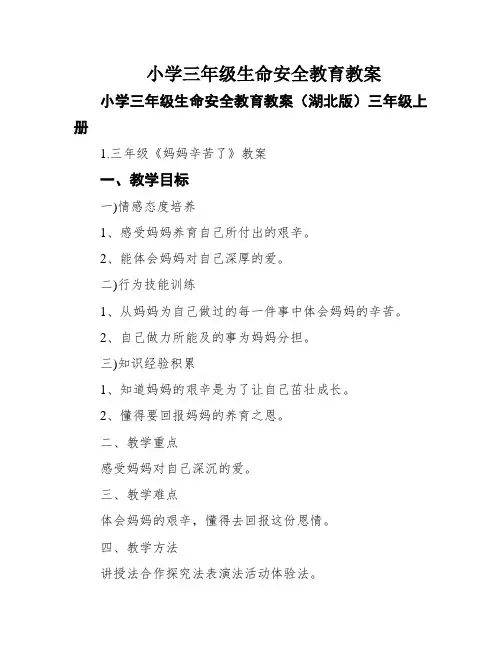 小学三年级生命安全教育教案

小学三年级生命安全教育教案（湖北版）三年级上册

1.三年级《妈妈辛苦了》教案

一、教学目标

一)情感态度培养

1、感受妈妈养育自己所付出的艰辛。

2、能体会妈妈对自己深厚的爱。

二)行为技能训练

1、从妈妈为自己做过的每一件事中体会妈妈的辛苦。

2、自己做力所能及的事为妈妈分担。

三)知识经验积累

1、知道妈妈的艰辛是为了让自己茁壮成长。

2、懂得要回报妈妈的养育之恩。

二、教学重点

感受妈妈对自己深沉的爱。

三、教学难点

体会妈妈的艰辛，懂得去回报这份恩情。

四、教学方法

讲授法合作探究法表演法活动体验法。